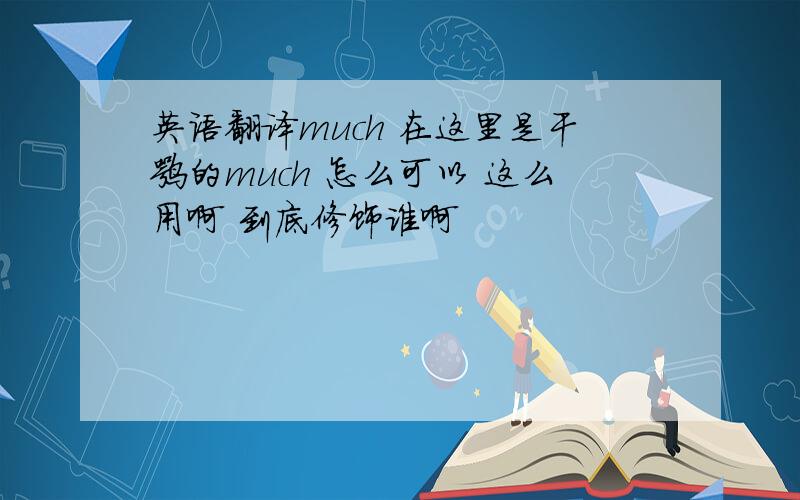 英语翻译much 在这里是干嘛的much 怎么可以 这么用啊 到底修饰谁啊